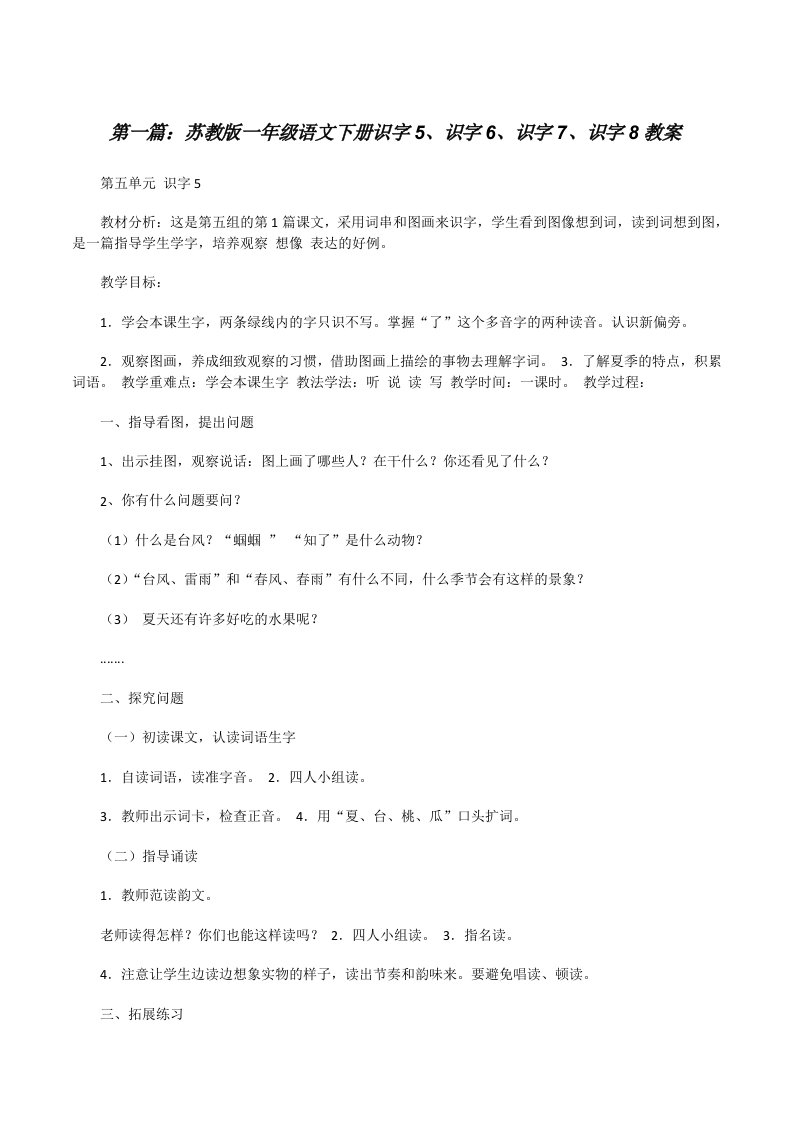 第一篇：苏教版一年级语文下册识字 5、识字 6、识字 7、识字 8 教案

第五单元 识字 5

教材分析：这是第五组的第 1 篇课文，采用词串和图画来识字，学生看到图像想到词，读到词想到图，是一篇指导学生学字，培养观察 想像 表达的好例。

教学目标：

1．学会本课生字，两条绿线内的字只识不写。掌握“了”这个多音字的两种读音。认识新偏旁。

2．观察图画，养成细致观察的习惯，借助图画上描绘的事物去理解字词。 3．了解夏季的特点，积累词语。 教学重难点：学会本课生字 教法学法：听 说 读 写 教学时间：一课时。 教学过程：

一、指导看图，提出问题

1、出示挂图，观察说话：图上画了哪些人？在干什么？你还看见了什么？

2、你有什么问题要问？

（1）什么是台风？“蝈蝈 ” “知了”是什么动物？

（2）“台风、雷雨”和“春风、春雨”有什么不同，什么季节会有这样的景象？

（3） 夏天还有许多好吃的水果呢？

…….

二、探究问题

（一）初读课文，认读词语生字

1．自读词语，读准字音。 2．四人小组读。

3．教师出示词卡，检查正音。 4．用“夏、台、桃、瓜”口头扩词。

（二）指导诵读

1．教师范读韵文。

老师读得怎样？你们也能这样读吗？ 2．四人小组读。 3．指名读。

4．注意让学生边读边想象实物的样子，读出节奏和韵味来。要避免唱读、顿读。

三、拓展练习